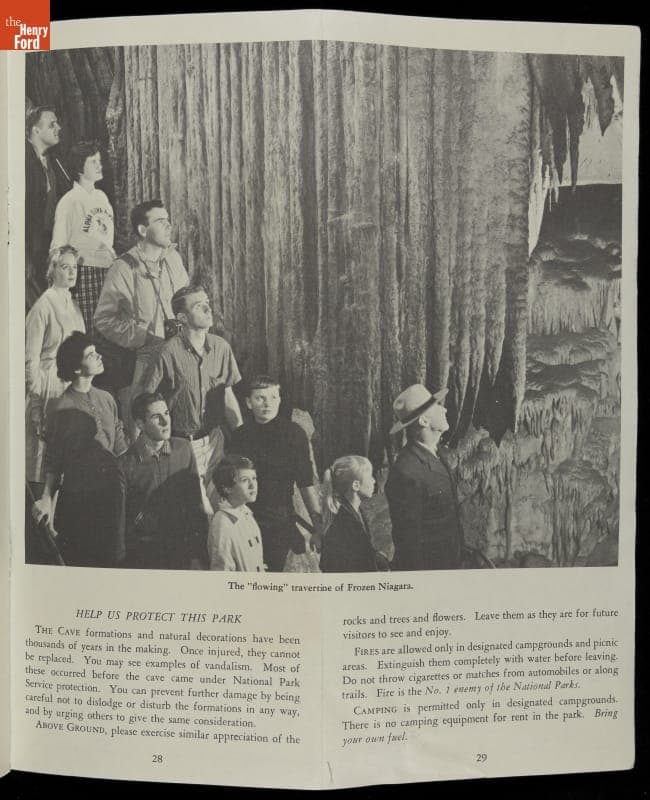 the Henry Ford

The "flowing" travertine of Frozen Niagara.

HELP US PROTECT THIS PARK

THE CAVE formations and natural decorations have been thousands of years in the making. Once injured, they cannot be replaced. You may see examples of vandalism. Most of these occurred before the cave came under National Park Service protection. You can prevent further damage by being careful not to dislodge or disturb the formations in any way, and by urging others to give the same consideration.

ABOVE GROUND, please exercise similar appreciation of the

28

rocks and trees and flowers. Leave them as they are for future visitors to see and enjoy.

FIRES are allowed only in designated campgrounds and picnic areas. Extinguish them completely with water before leaving. Do not throw cigarettes or matches from automobiles or along trails. Fire is the No. 1 enemy of the National Parks.

CAMPING is permitted only in designated campgrounds. There is no camping equipment for rent in the park. Bring your own fuel.

29